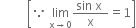 $\left[\because \lim_{x \to 0} \frac{\sin x}{x} = 1\right]$